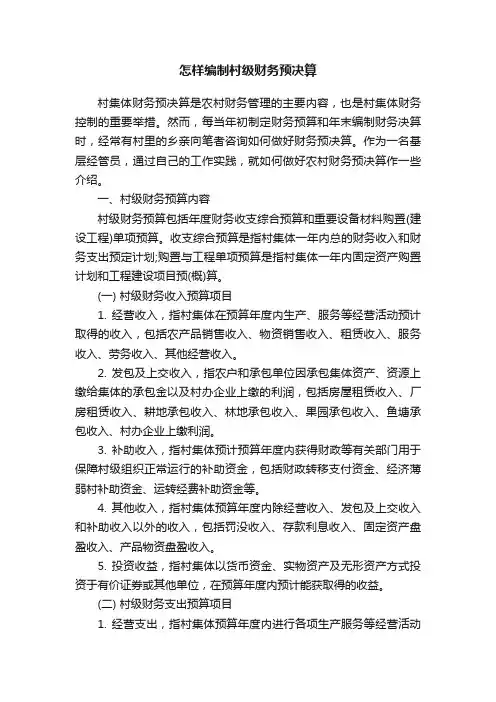 怎样编制村级财务预决算

村集体财务预决算是农村财务管理的主要内容，也是村集体财务控制的重要举措。然而，每当年初制定财务预算和年末编制财务决算时，经常有村里的乡亲向笔者咨询如何做好财务预决算。作为一名基层经管员，通过自己的工作实践，就如何做好农村财务预决算作一些介绍。

一、村级财务预算内容

村级财务预算包括年度财务收支综合预算和重要设备材料购置(建设工程)单项预算。收支综合预算是指村集体一年内总的财务收入和财务支出预定计划;购置与工程单项预算是指村集体一年内固定资产购置计划和工程建设项目预(概)算。

(一) 村级财务收入预算项目

1. 经营收入，指村集体在预算年度内生产、服务等经营活动预计取得的收入，包括农产品销售收入、物资销售收入、租赁收入、服务收入、劳务收入、其他经营收入。

2. 发包及上交收入，指农户和承包单位因承包集体资产、资源上缴给集体的承包金以及村办企业上缴的利润，包括房屋租赁收入、厂房租赁收入、耕地承包收入、林地承包收入、果园承包收入、鱼塘承包收入、村办企业上缴利润。

3. 补助收入，指村集体预计预算年度内获得财政等有关部门用于保障村级组织正常运行的补助资金，包括财政转移支付资金、经济薄弱村补助资金、运转经费补助资金等。

4. 其他收入，指村集体预算年度内除经营收入、发包及上交收入和补助收入以外的收入，包括罚没收入、存款利息收入、固定资产盘盈收入、产品物资盘盈收入。

5. 投资收益，指村集体以货币资金、实物资产及无形资产方式投资于有价证券或其他单位，在预算年度内预计能获取得的收益。

(二) 村级财务支出预算项目

1. 经营支出，指村集体预算年度内进行各项生产服务等经营活动